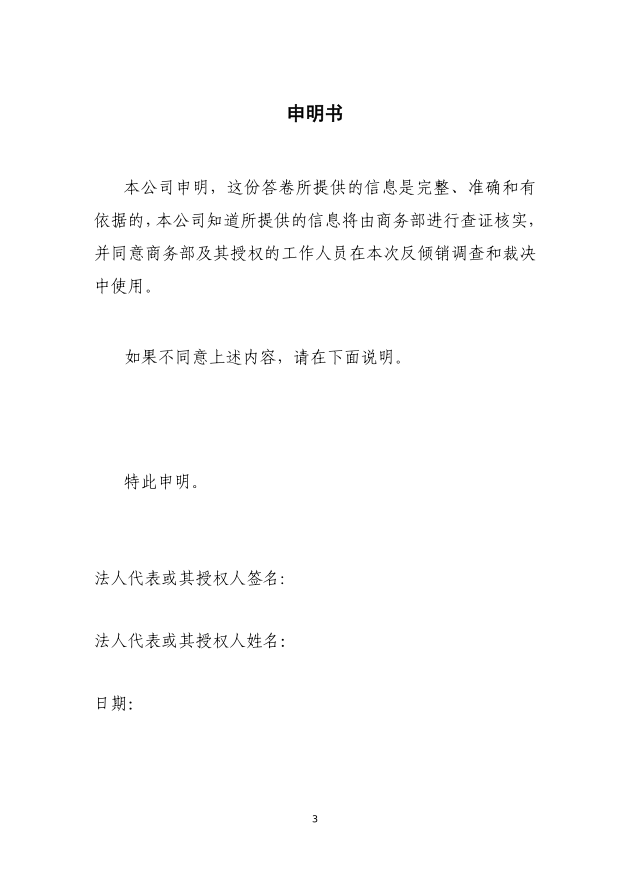 申明书

本公司申明，这份答卷所提供的信息是完整、准确和有依据的，本公司知道所提供的信息将由商务部进行查证核实，并同意商务部及其授权的工作人员在本次反倾销调查和裁决中使用。

如果不同意上述内容，请在下面说明。

特此申明。

法人代表或其授权人签名:

法人代表或其授权人姓名:

日期:

3